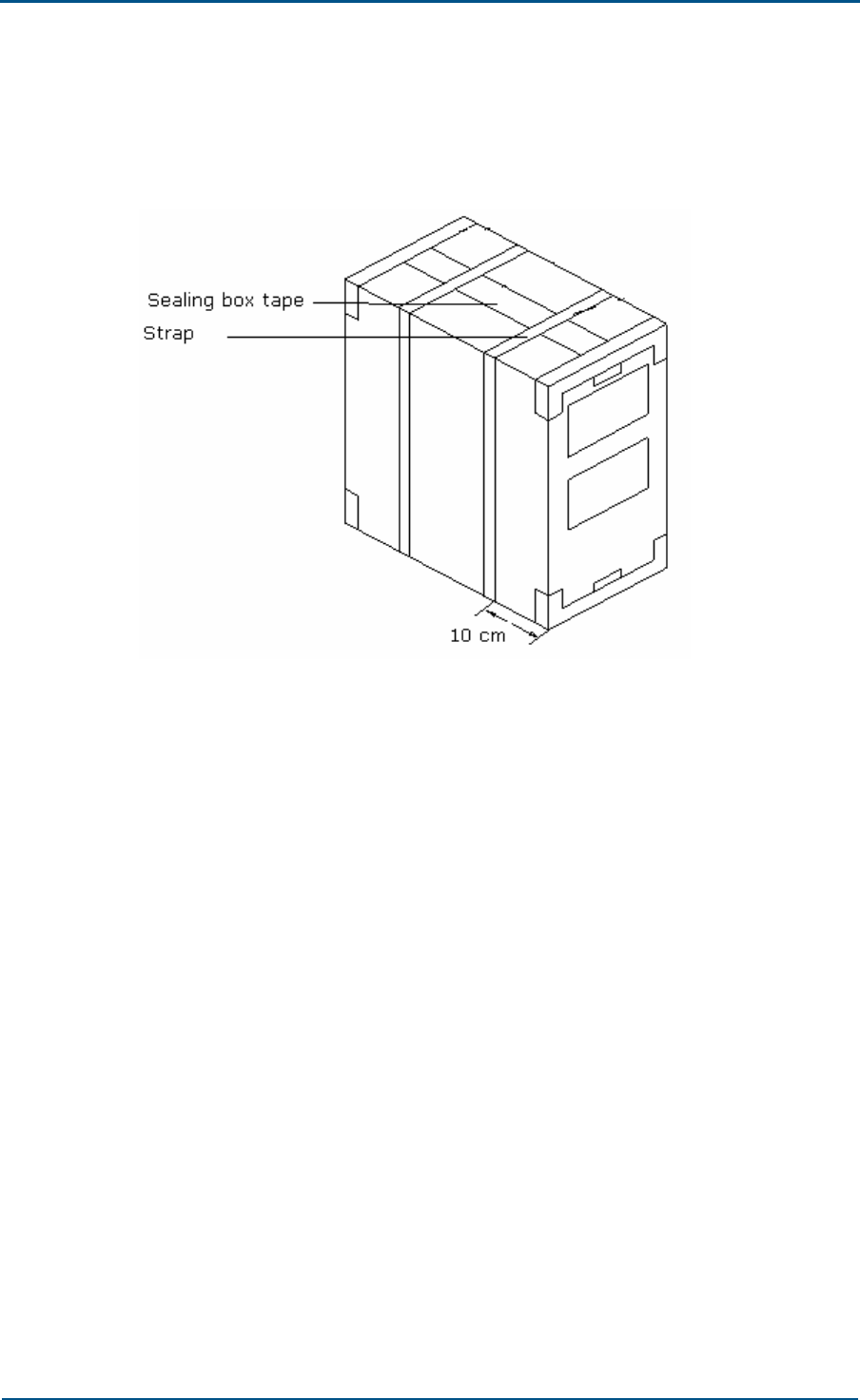 Sealing box tape
Strap
10 cm